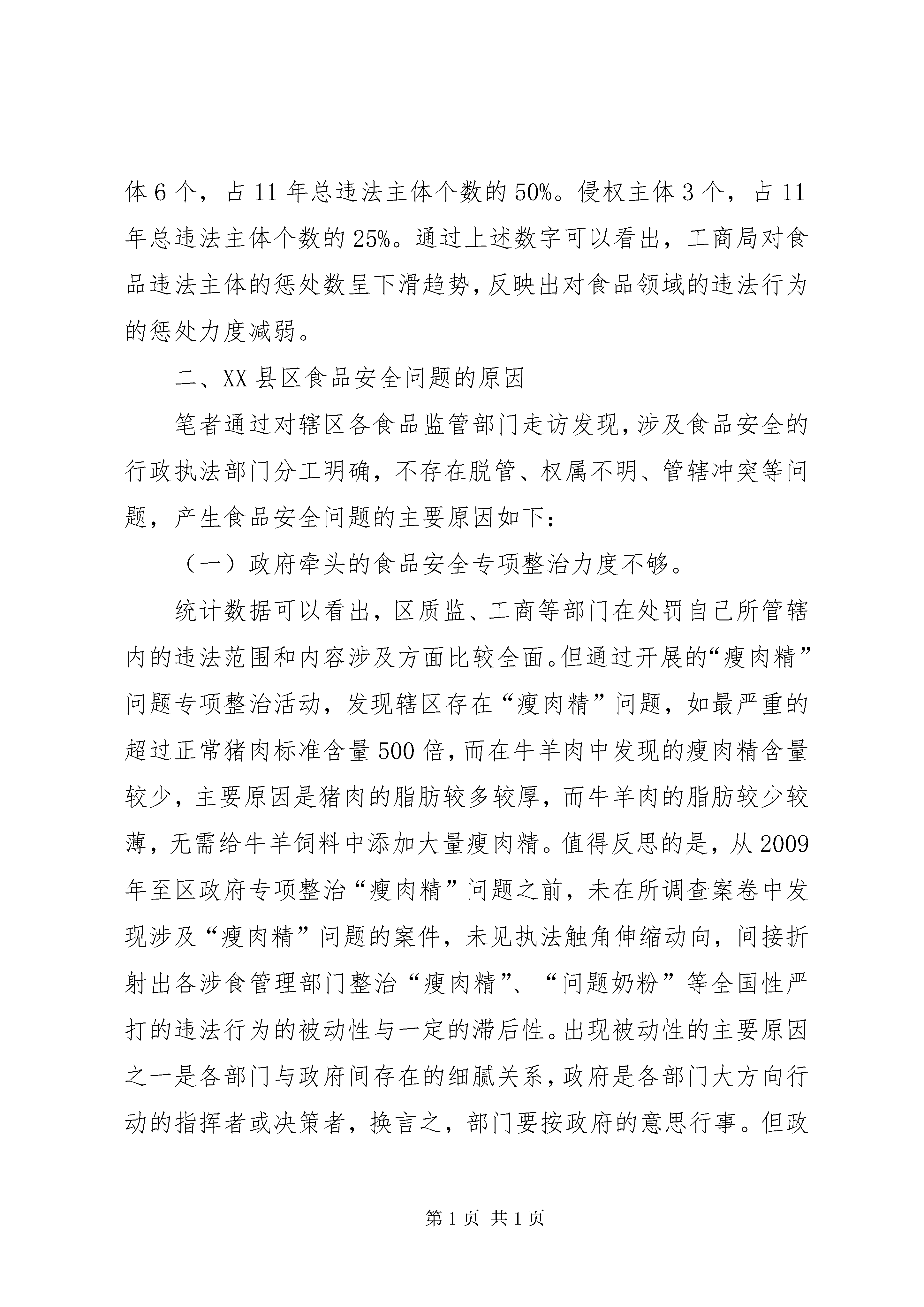 体6个，占11年总违法主体个数的50%。侵权主体3个，占11年总违法主体个数的25%。通过上述数字可以看出，工商局对食品违法主体的惩处数呈下滑趋势，反映出对食品领域的违法行为的惩处力度减弱。

二、XX县区食品安全问题的原因

笔者通过对辖区各食品监管部门走访发现，涉及食品安全的行政执法部门分工明确，不存在脱管、权属不明、管辖冲突等问题，产生食品安全问题的主要原因如下：

（一）政府牵头的食品安全专项整治力度不够。

统计数据可以看出，区质监、工商等部门在处罚自己所管辖内的违法范围和内容涉及方面比较全面。但通过开展的“瘦肉精”问题专项整治活动，发现辖区存在“瘦肉精”问题，如最严重的超过正常猪肉标准含量500倍，而在牛羊肉中发现的瘦肉精含量较少，主要原因是猪肉的脂肪较多较厚，而牛羊肉的脂肪较少较薄，无需给牛羊饲料中添加大量瘦肉精。值得反思的是，从2009年至区政府专项整治“瘦肉精”问题之前，未在所调查案卷中发现涉及“瘦肉精”问题的案件，未见执法触角伸缩动向，间接折射出各涉食管理部门整治“瘦肉精”、“问题奶粉”等全国性严打的违法行为的被动性与一定的滞后性。出现被动性的主要原因之一是各部门与政府间存在的细腻关系，政府是各部门大方向行动的指挥者或决策者，换言之，部门要按政府的意思行事。但政

第1页 共1页